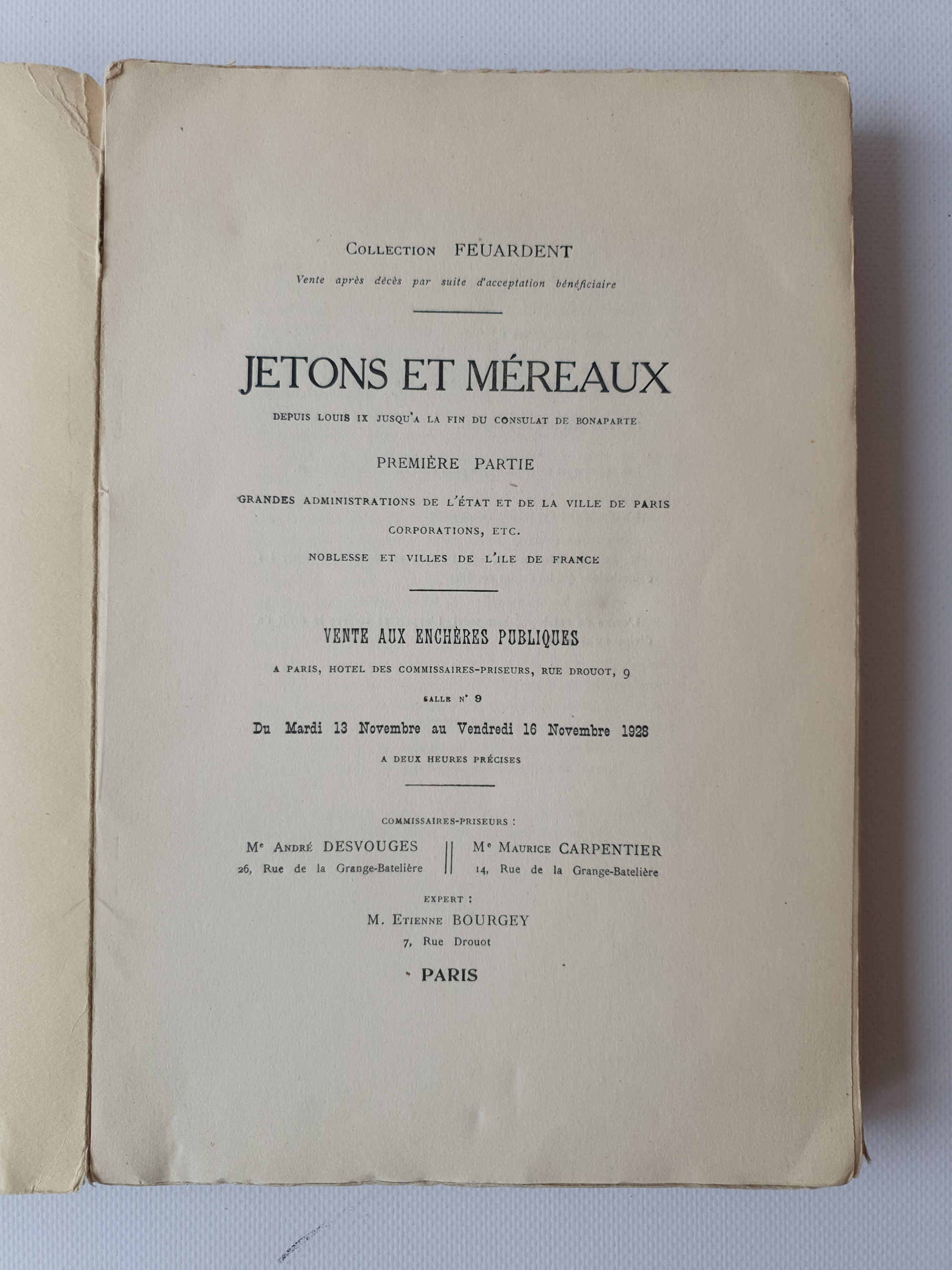 Collection FEUARDENT

Vente après décès par suite d'acceptation bénéficiaire

JETONS ET MÉREAUX

DEPUIS LOUIS IX JUSQU'A LA FIN DU CONSULAT DE BONAPARTE

PREMIÈRE PARTIE

GRANDES ADMINISTRATIONS DE L'ÉTAT ET DE LA VILLE DE PARIS

CORPORATIONS, ETC.

NOBLESSE ET VILLES DE L'ILE DE FRANCE

VENTE AUX ENCHÈRES PUBLIQUES

A PARIS, HOTEL DES COMMISSAIRES-PRISEURS, RUE DROUOT, 9

SALLE N° 9

Du Mardi 13 Novembre au Vendredi 16 Novembre 1928

A DEUX HEURES PRÉCISES

COMMISSAIRES-PRISEURS :

Me André DESVOUGES
26, Rue de la Grange-Batelière

Me Maurice CARPENTIER
14, Rue de la Grange-Batelière

EXPERT :

M. Etienne BOURGEY
7, Rue Drouot

PARIS